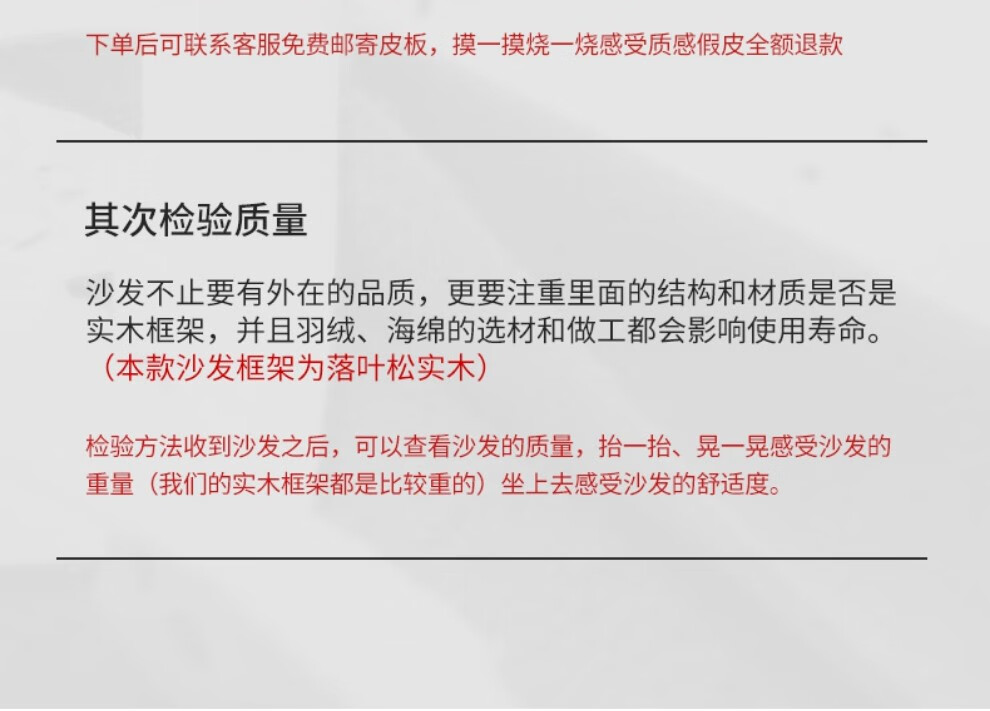 下单后可联系客服免费邮寄皮板，摸一摸烧一烧感受质感假皮全额退款

其次检验质量

沙发不止要有外在的品质，更要注重里面的结构和材质是否是实木框架，并且羽绒、海绵的选材和做工都会影响使用寿命。（本款沙发框架为落叶松实木）

检验方法收到沙发之后，可以查看沙发的质量，抬一抬、晃一晃感受沙发的重量（我们的实木框架都是比较重的）坐上去感受沙发的舒适度。